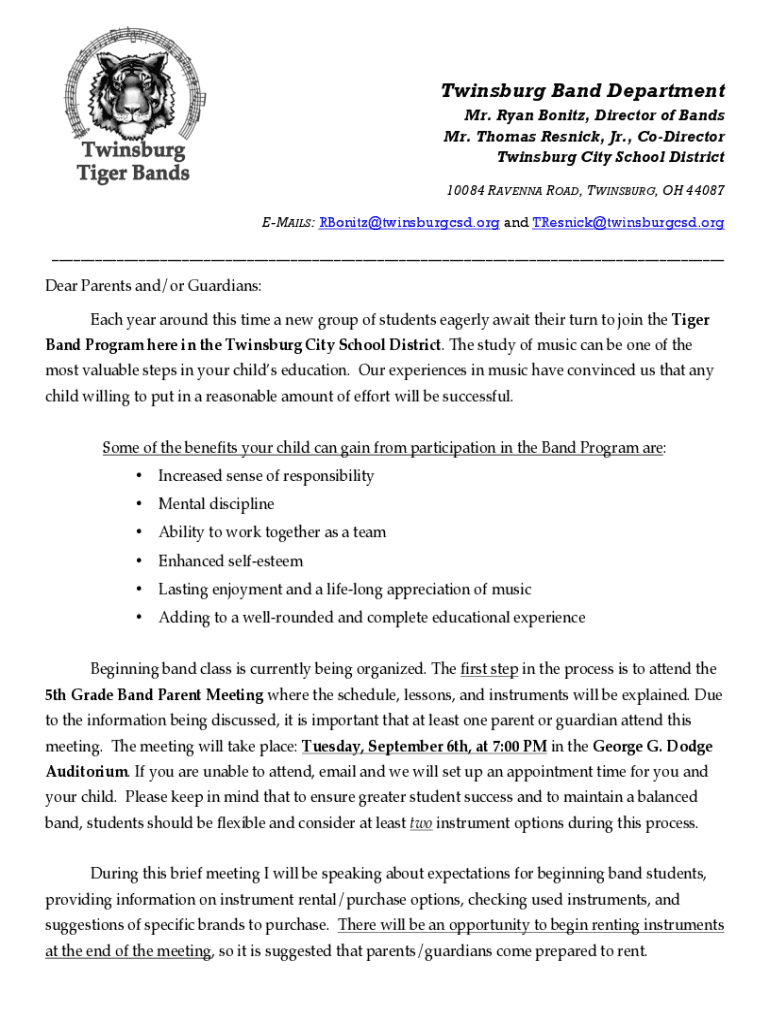 Twinsburg Tiger Bands

Twinsburg Band Department
Mr. Ryan Bonitz, Director of Bands
Mr. Thomas Resnick, Jr., Co-Director
Twinsburg City School District

10084 RAVENNA ROAD, TWINSBURG, OH 44087

E-MAILS: RBonitz@twinsburgcsd.org and TResnick@twinsburgcsd.org

Dear Parents and/or Guardians:

Each year around this time a new group of students eagerly await their turn to join the Tiger Band Program here in the Twinsburg City School District. The study of music can be one of the most valuable steps in your child's education. Our experiences in music have convinced us that any child willing to put in a reasonable amount of effort will be successful.

Some of the benefits your child can gain from participation in the Band Program are:
• Increased sense of responsibility
• Mental discipline
• Ability to work together as a team
• Enhanced self-esteem
• Lasting enjoyment and a life-long appreciation of music
• Adding to a well-rounded and complete educational experience

Beginning band class is currently being organized. The first step in the process is to attend the 5th Grade Band Parent Meeting where the schedule, lessons, and instruments will be explained. Due to the information being discussed, it is important that at least one parent or guardian attend this meeting. The meeting will take place: Tuesday, September 6th, at 7:00 PM in the George G. Dodge Auditorium. If you are unable to attend, email and we will set up an appointment time for you and your child. Please keep in mind that to ensure greater student success and to maintain a balanced band, students should be flexible and consider at least two instrument options during this process.

During this brief meeting I will be speaking about expectations for beginning band students, providing information on instrument rental/purchase options, checking used instruments, and suggestions of specific brands to purchase. There will be an opportunity to begin renting instruments at the end of the meeting, so it is suggested that parents/guardians come prepared to rent.